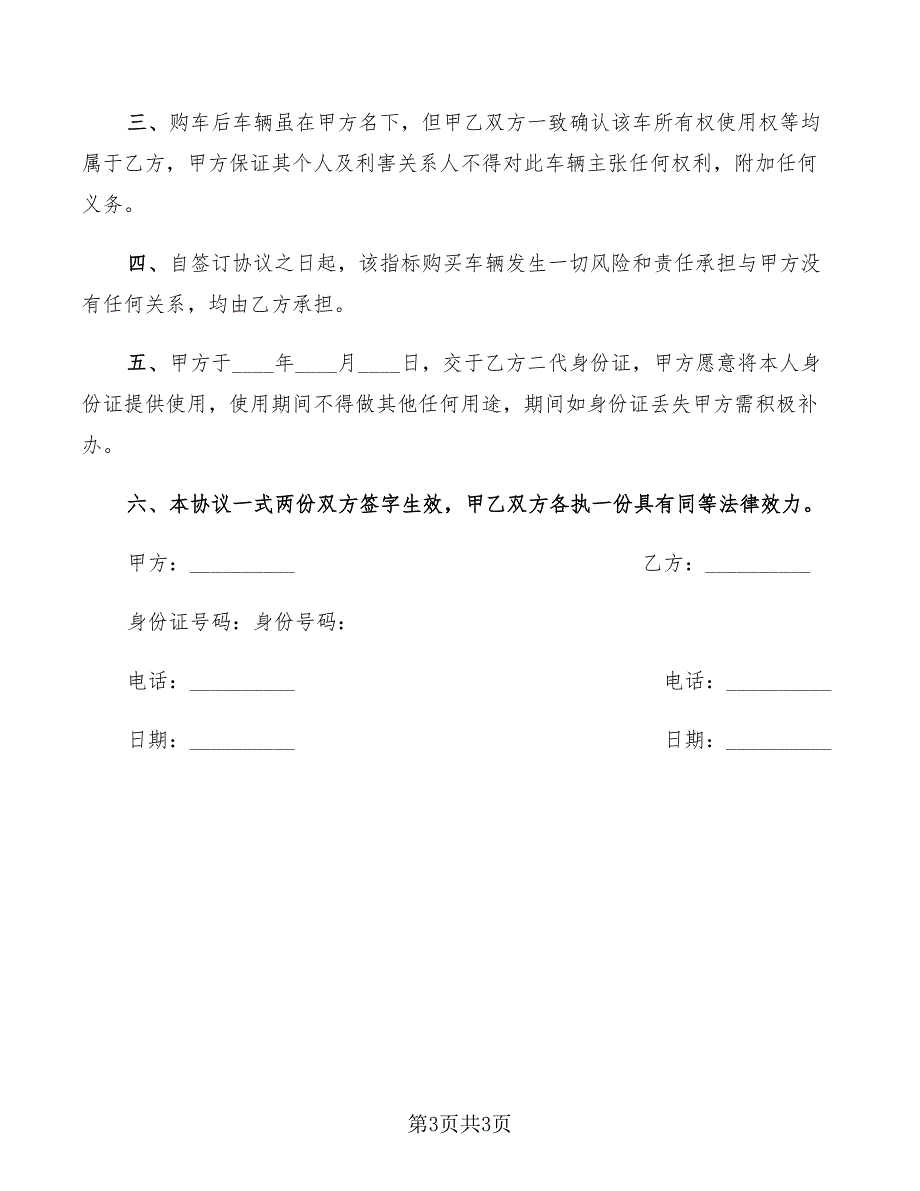 三、购车后车辆虽在甲方名下，但甲乙双方一致确认该车所有权使用权等均属于乙方，甲方保证其个人及利害关系人不得对此车辆主张任何权利，附加任何义务。

四、自签订协议之日起，该指标购买车辆发生一切风险和责任承担与甲方没有任何关系，均由乙方承担。

五、甲方于____年____月____日，交于乙方二代身份证，甲方愿意将本人身份证提供使用，使用期间不得做其他任何用途，期间如身份证丢失甲方需积极补办。

六、本协议一式两份双方签字生效，甲乙双方各执一份具有同等法律效力。

甲方：__________

乙方：__________

身份证号码：身份号码：

电话：__________

电话：__________

日期：__________

日期：__________

第3页共3页